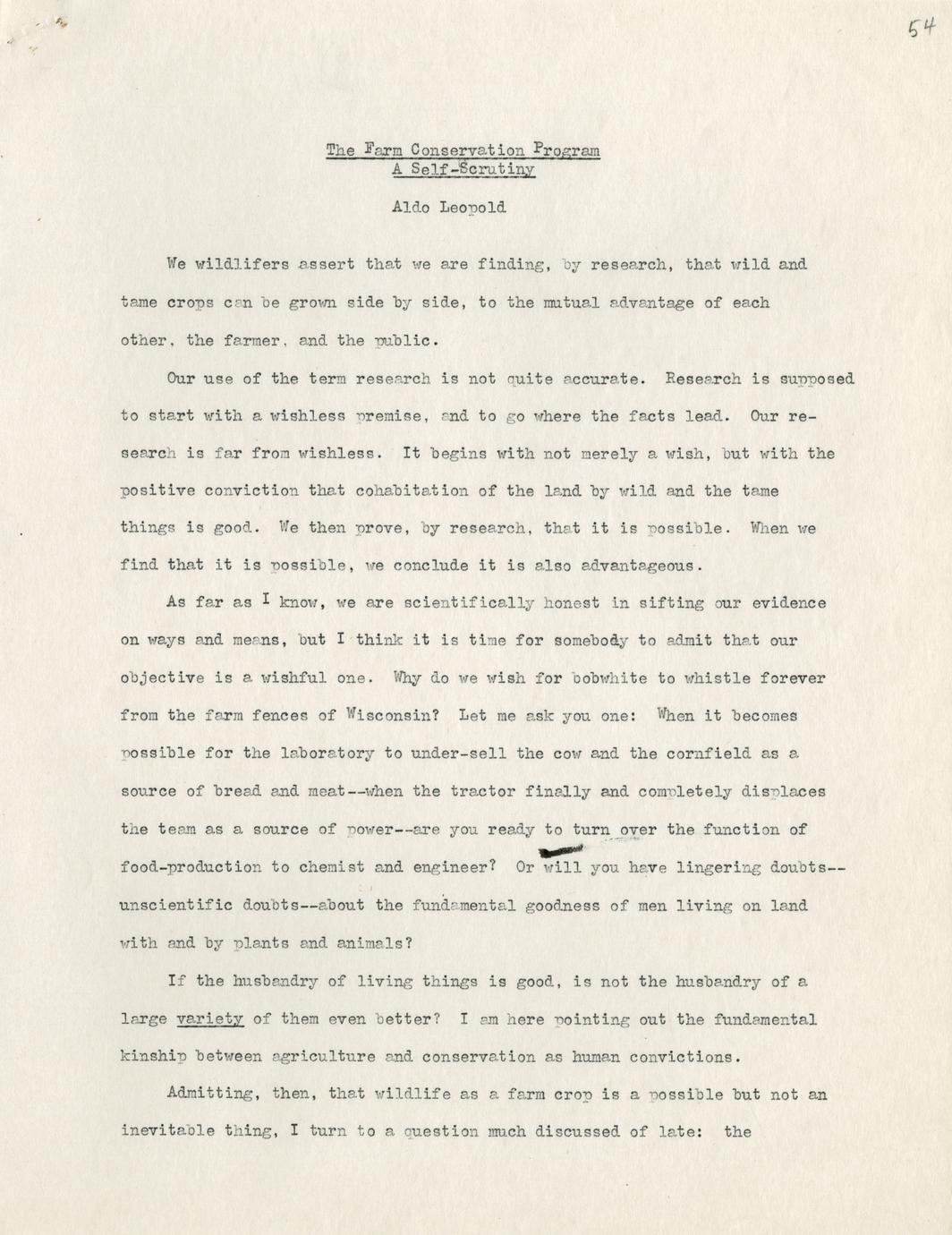 54

The Farm Conservation Program
A Self-Scrutiny

Aldo Leopold

We wildlifers assert that we are finding, by research, that wild and tame crops can be grown side by side, to the mutual advantage of each other, the farmer, and the public.

Our use of the term research is not quite accurate. Research is supposed to start with a wishless premise, and to go where the facts lead. Our research is far from wishless. It begins with not merely a wish, but with the positive conviction that cohabitation of the land by wild and the tame things is good. We then prove, by research, that it is possible. When we find that it is possible, we conclude it is also advantageous.

As far as I know, we are scientifically honest in sifting our evidence on ways and means, but I think it is time for somebody to admit that our objective is a wishful one. Why do we wish for bobwhite to whistle forever from the farm fences of Wisconsin? Let me ask you one: When it becomes possible for the laboratory to under-sell the cow and the cornfield as a source of bread and meat--when the tractor finally and completely displaces the team as a source of power--are you ready to turn over the function of food-production to chemist and engineer? Or will you have lingering doubts--unscientific doubts--about the fundamental goodness of men living on land with and by plants and animals?

If the husbandry of living things is good, is not the husbandry of a large variety of them even better? I am here pointing out the fundamental kinship between agriculture and conservation as human convictions.

Admitting, then, that wildlife as a farm crop is a possible but not an inevitable thing, I turn to a question much discussed of late: the